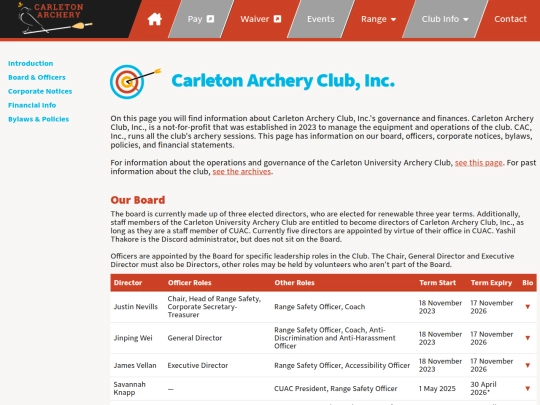 CARLETON ARCHERY

Pay Waiver Events Range Club Info Contact

Introduction
Board & Officers
Corporate Notices
Financial Info
Bylaws & Policies

Carleton Archery Club, Inc.

On this page you will find information about Carleton Archery Club, Inc.'s governance and finances. Carleton Archery Club, Inc., is a not-for-profit that was established in 2023 to manage the equipment and operations of the club. CAC, Inc., runs all the club's archery sessions. This page has information on our board, officers, corporate notices, bylaws, policies, and financial statements.

For information about the operations and governance of the Carleton University Archery Club, see this page. For past information about the club, see the archives.

Our Board

The board is currently made up of three elected directors, who are elected for renewable three year terms. Additionally, staff members of the Carleton University Archery Club are entitled to become directors of Carleton Archery Club, Inc., as long as they are a staff member of CUAC. Currently five directors are appointed by virtue of their office in CUAC. Yashil Thakore is the Discord administrator, but does not sit on the Board.

Officers are appointed by the Board for specific leadership roles in the Club. The Chair, General Director and Executive Director must also be Directors, other roles may be held by volunteers who aren't part of the Board.

| Director | Officer Roles | Other Roles | Term Start | Term Expiry | Bio |
|---|---|---|---|---|---|
| Justin Nevills | Chair, Head of Range Safety, Corporate Secretary-Treasurer | Range Safety Officer, Coach | 18 November 2023 | 17 November 2026 | ▼ |
| Jinping Wei | General Director | Range Safety Officer, Coach, Anti-Discrimination and Anti-Harassment Officer | 18 November 2023 | 17 November 2026 | ▼ |
| James Vellan | Executive Director | Range Safety Officer, Accessibility Officer | 18 November 2023 | 17 November 2026 | ▼ |
| Savannah Knapp | — | CUAC President, Range Safety Officer | 1 May 2025 | 30 April 2026* | ▼ |